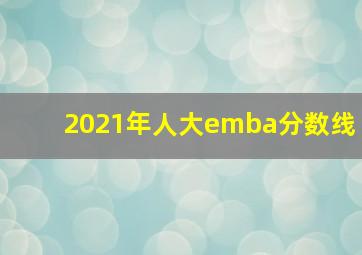 2021年人大emba分数线